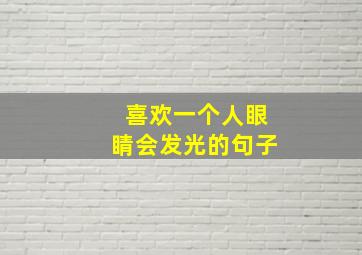 喜欢一个人眼睛会发光的句子